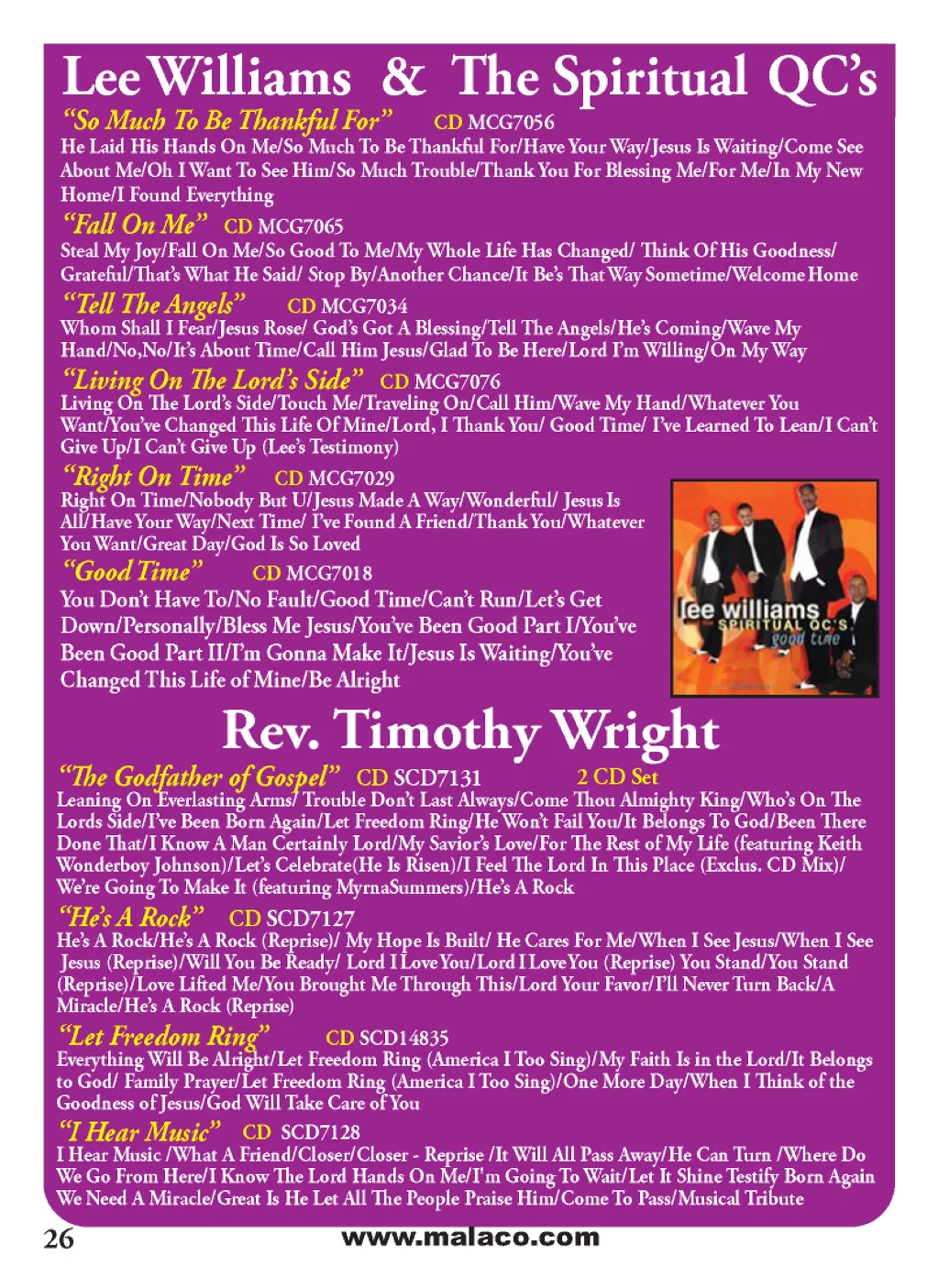 Lee Williams & The Spiritual QC's

"So Much To Be Thankful For" CD MCG7056
He Laid His Hands On Me/So Much To Be Thankful For/Have Your Way/Jesus Is Waiting/Come See About Me/Oh I Want To See Him/So Much Trouble/Thank You For Blessing Me/For Me/In My New Home/I Found Everything

"Fall On Me" CD MCG7065
Steal My Joy/Fall On Me/So Good To Me/My Whole Life Has Changed/ Think Of His Goodness/ Grateful/That's What He Said/ Stop By/Another Chance/It Be's That Way Sometime/Welcome Home

"Tell The Angels" CD MCG7034
Whom Shall I Fear/Jesus Rose/ God's Got A Blessing/Tell The Angels/He's Coming/Wave My Hand/No,No/It's About Time/Call Him Jesus/Glad To Be Here/Lord I'm Willing/On My Way

"Living On The Lord's Side" CD MCG7076
Living On The Lord's Side/Touch Me/Traveling On/Call Him/Wave My Hand/Whatever You Want/You've Changed This Life Of Mine/Lord, I Thank You/ Good Time/ I've Learned To Lean/I Can't Give Up/I Can't Give Up (Lee's Testimony)

"Right On Time" CD MCG7029
Right On Time/Nobody But U/Jesus Made A Way/Wonderful/ Jesus Is All/Have Your Way/Next Time/ I've Found A Friend/Thank You/Whatever You Want/Great Day/God Is So Loved

"Good Time" CD MCG7018
You Don't Have To/No Fault/Good Time/Can't Run/Let's Get Down/Personally/Bless Me Jesus/You've Been Good Part I/You've Been Good Part II/I'm Gonna Make It/Jesus Is Waiting/You've Changed This Life of Mine/Be Alright

lee williams
SPIRITUAL QC'S
good time

Rev. Timothy Wright

"The Godfather of Gospel" CD SCD7131 2 CD Set
Leaning On Everlasting Arms/ Trouble Don't Last Always/Come Thou Almighty King/Who's On The Lords Side/I've Been Born Again/Let Freedom Ring/He Won't Fail You/It Belongs To God/Been There Done That/I Know A Man Certainly Lord/My Savior's Love/For The Rest of My Life (featuring Keith Wonderboy Johnson)/Let's Celebrate(He Is Risen)/I Feel The Lord In This Place (Exclus. CD Mix)/ We're Going To Make It (featuring MyrnaSummers)/He's A Rock

"He's A Rock" CD SCD7127
He's A Rock/He's A Rock (Reprise)/ My Hope Is Built/ He Cares For Me/When I See Jesus/When I See Jesus (Reprise)/Will You Be Ready/ Lord I Love You/Lord I Love You (Reprise) You Stand/You Stand (Reprise)/Love Lifted Me/You Brought Me Through This/Lord Your Favor/I'll Never Turn Back/A Miracle/He's A Rock (Reprise)

"Let Freedom Ring" CD SCD14835
Everything Will Be Alright/Let Freedom Ring (America I Too Sing)/My Faith Is in the Lord/It Belongs to God/ Family Prayer/Let Freedom Ring (America I Too Sing)/One More Day/When I Think of the Goodness of Jesus/God Will Take Care of You

"I Hear Music" CD SCD7128
I Hear Music /What A Friend/Closer/Closer - Reprise /It Will All Pass Away/He Can Turn /Where Do We Go From Here/I Know The Lord Hands On Me/I'm Going To Wait/Let It Shine Testify Born Again We Need A Miracle/Great Is He Let All The People Praise Him/Come To Pass/Musical Tribute

26 www.malaco.com